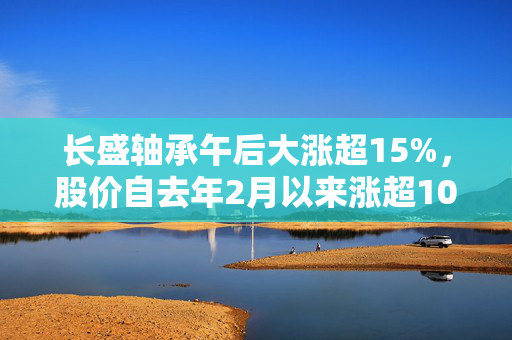 长盛轴承午后大涨超15%，股价自去年2月以来涨超10